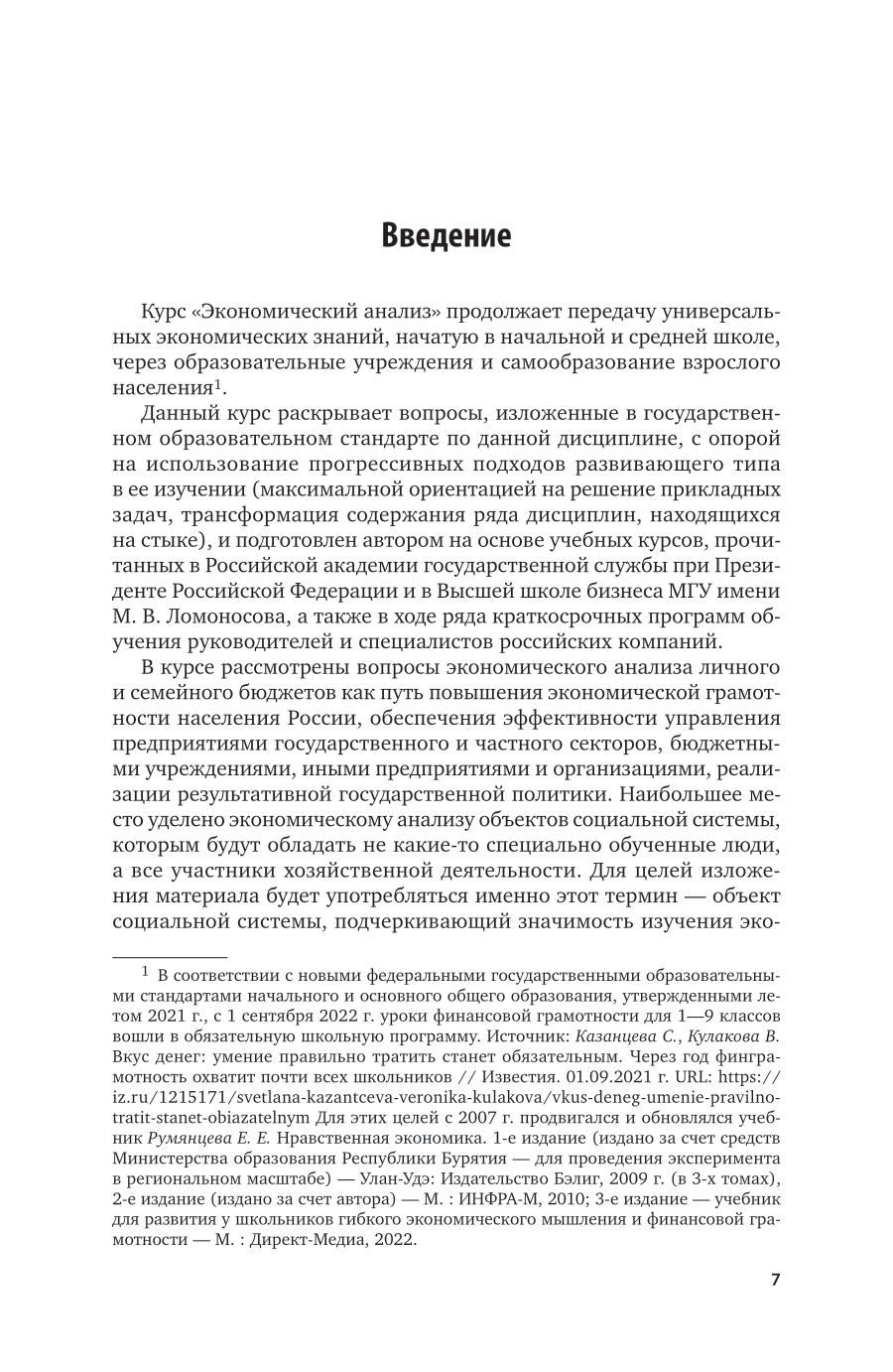 Введение

Курс «Экономический анализ» продолжает передачу универсальных экономических знаний, начатую в начальной и средней школе, через образовательные учреждения и самообразование взрослого населения$^1$.

Данный курс раскрывает вопросы, изложенные в государственном образовательном стандарте по данной дисциплине, с опорой на использование прогрессивных подходов развивающего типа в ее изучении (максимальной ориентацией на решение прикладных задач, трансформация содержания ряда дисциплин, находящихся на стыке), и подготовлен автором на основе учебных курсов, прочитанных в Российской академии государственной службы при Президенте Российской Федерации и в Высшей школе бизнеса МГУ имени М. В. Ломоносова, а также в ходе ряда краткосрочных программ обучения руководителей и специалистов российских компаний.

В курсе рассмотрены вопросы экономического анализа личного и семейного бюджетов как путь повышения экономической грамотности населения России, обеспечения эффективности управления предприятиями государственного и частного секторов, бюджетными учреждениями, иными предприятиями и организациями, реализации результативной государственной политики. Наибольшее место уделено экономическому анализу объектов социальной системы, которым будут обладать не какие-то специально обученные люди, а все участники хозяйственной деятельности. Для целей изложения материала будет употребляться именно этот термин — объект социальной системы, подчеркивающий значимость изучения эко-

$^1$ В соответствии с новыми федеральными государственными образовательными стандартами начального и основного общего образования, утвержденными летом 2021 г., с 1 сентября 2022 г. уроки финансовой грамотности для 1—9 классов вошли в обязательную школьную программу. Источник: Казанцева С., Кулакова В. Вкус денег: умение правильно тратить станет обязательным. Через год финграмотность охватит почти всех школьников // Известия. 01.09.2021 г. URL: https://iz.ru/1215171/svetlana-kazantceva-veronika-kulakova/vkus-deneg-umenie-pravilno-tratit-stanet-obiazatelnym Для этих целей с 2007 г. продвигался и обновлялся учебник Румянцева Е. Е. Нравственная экономика. 1-е издание (издано за счет средств Министерства образования Республики Бурятия — для проведения эксперимента в региональном масштабе) — Улан-Удэ: Издательство Бэлиг, 2009 г. (в 3-х томах), 2-е издание (издано за счет автора) — М. : ИНФРА-М, 2010; 3-е издание — учебник для развития у школьников гибкого экономического мышления и финансовой грамотности — М. : Директ-Медиа, 2022.

7